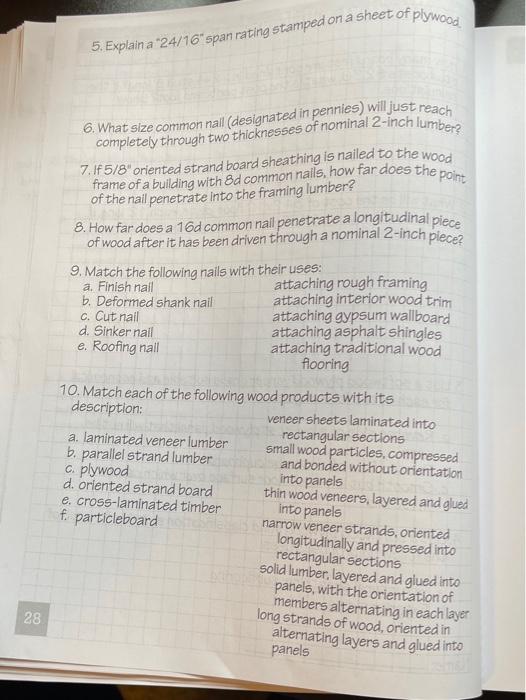 5. Explain a "24/16" span rating stamped on a sheet of plywood.

6. What size common nail (designated in pennies) will just reach completely through two thicknesses of nominal 2-inch lumber?

7. If 5/8" oriented strand board sheathing is nailed to the wood frame of a building with 8d common nails, how far does the point of the nail penetrate into the framing lumber?

8. How far does a 16d common nail penetrate a longitudinal piece of wood after it has been driven through a nominal 2-inch piece?

9. Match the following nails with their uses:
a. Finish nail
b. Deformed shank nail
c. Cut nail
d. Sinker nail
e. Roofing nail

attaching rough framing
attaching interior wood trim
attaching gypsum wallboard
attaching asphalt shingles
attaching traditional wood flooring

10. Match each of the following wood products with its description:
a. laminated veneer lumber
b. parallel strand lumber
c. plywood
d. oriented strand board
e. cross-laminated timber
f. particleboard

veneer sheets laminated into rectangular sections
small wood particles, compressed and bonded without orientation into panels
thin wood veneers, layered and glued into panels
narrow veneer strands, oriented longitudinally and pressed into rectangular sections
solid lumber, layered and glued into panels, with the orientation of members alternating in each layer
long strands of wood, oriented in alternating layers and glued into panels

28